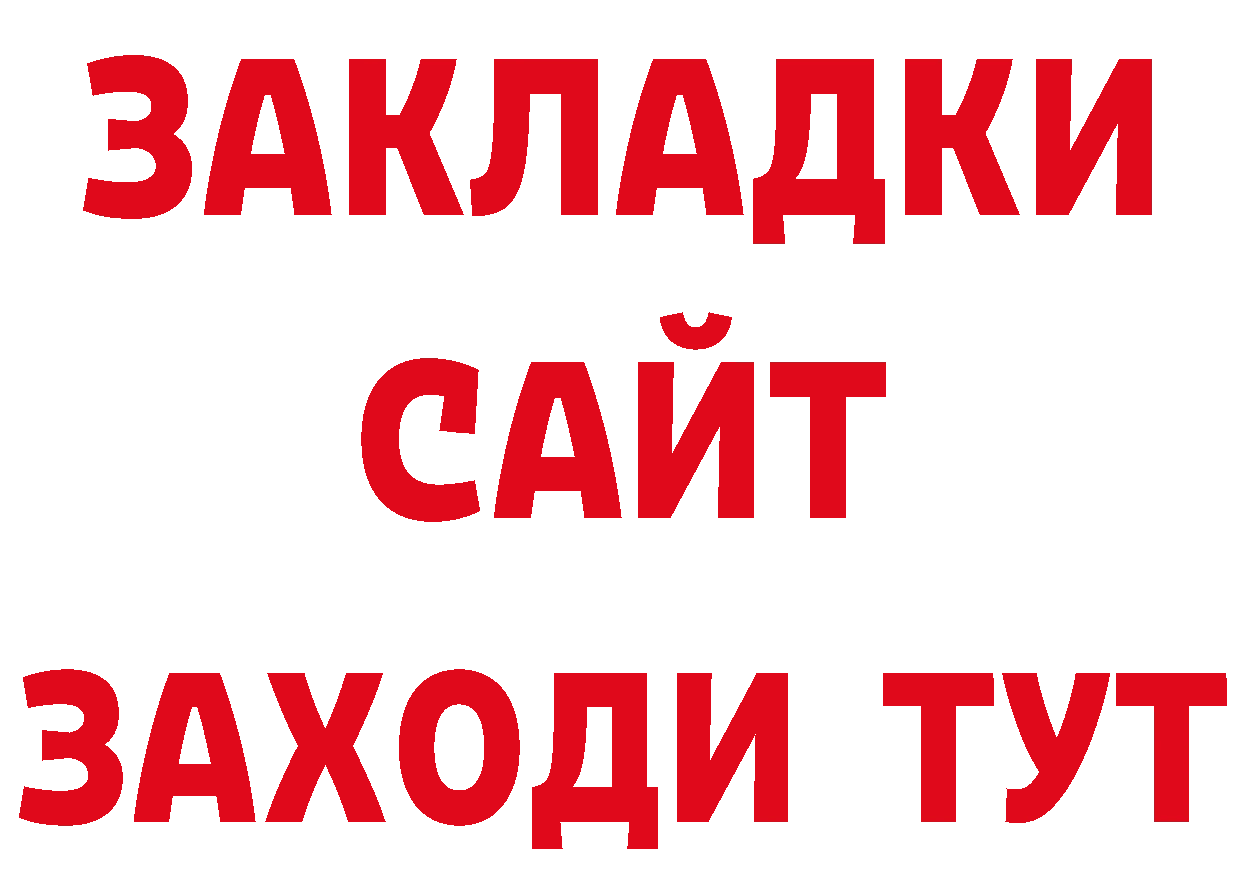 ЗАКЛАДКИ
САЙТ
ЗАХОДИ ТУТ